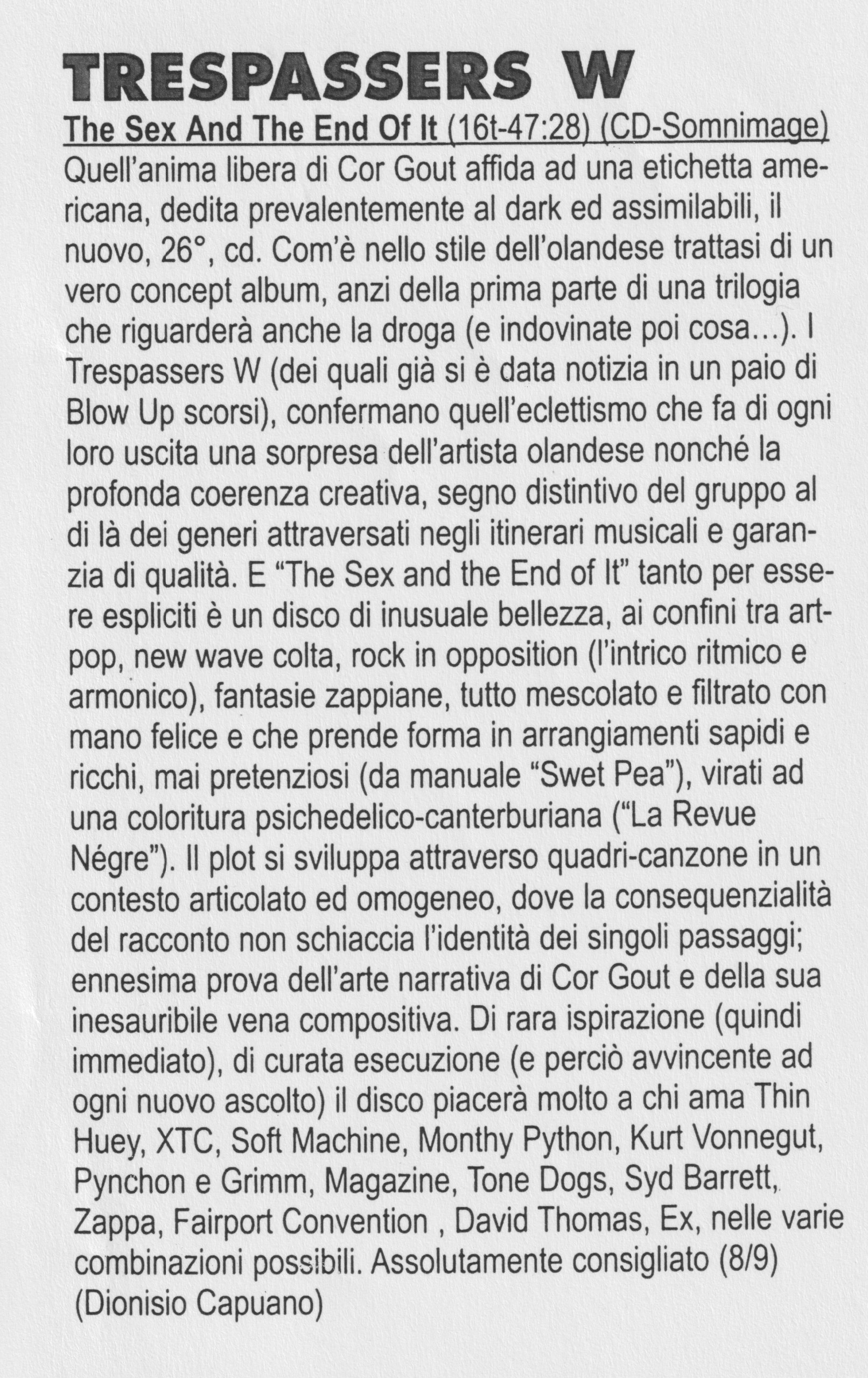 TRESPASSERS W

The Sex And The End Of It (16t-47:28) (CD-Somnimage)

Quell'anima libera di Cor Gout affida ad una etichetta americana, dedita prevalentemente al dark ed assimilabili, il nuovo, 26°, cd. Com'è nello stile dell'olandese trattasi di un vero concept album, anzi della prima parte di una trilogia che riguarderà anche la droga (e indovinate poi cosa...). I Trespassers W (dei quali già si è data notizia in un paio di Blow Up scorsi), confermano quell'eclettismo che fa di ogni loro uscita una sorpresa dell'artista olandese nonché la profonda coerenza creativa, segno distintivo del gruppo al di là dei generi attraversati negli itinerari musicali e garanzia di qualità. E "The Sex and the End of It" tanto per essere espliciti è un disco di inusuale bellezza, ai confini tra art-pop, new wave colta, rock in opposition (l'intrico ritmico e armonico), fantasie zappiane, tutto mescolato e filtrato con mano felice e che prende forma in arrangiamenti sapidi e ricchi, mai pretenziosi (da manuale "Swet Pea"), virati ad una coloritura psichedelico-canterburiana ("La Revue Négre"). Il plot si sviluppa attraverso quadri-canzone in un contesto articolato ed omogeneo, dove la consequenzialità del racconto non schiaccia l'identità dei singoli passaggi; ennesima prova dell'arte narrativa di Cor Gout e della sua inesauribile vena compositiva. Di rara ispirazione (quindi immediato), di curata esecuzione (e perciò avvincente ad ogni nuovo ascolto) il disco piacerà molto a chi ama Thin Huey, XTC, Soft Machine, Monthy Python, Kurt Vonnegut, Pynchon e Grimm, Magazine, Tone Dogs, Syd Barrett, Zappa, Fairport Convention , David Thomas, Ex, nelle varie combinazioni possibili. Assolutamente consigliato (8/9) (Dionisio Capuano)